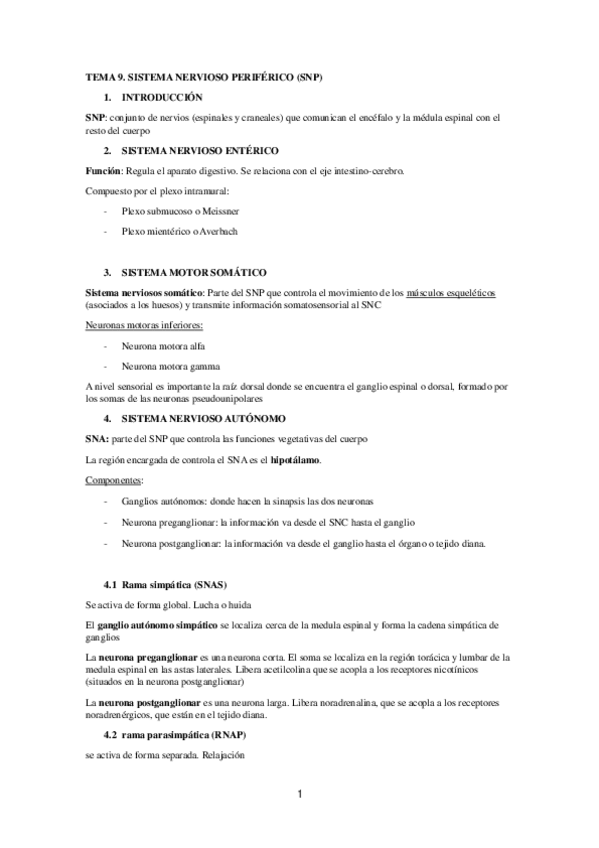 TEMA 9. SISTEMA NERVIOSO PERIFÉRICO (SNP)

1. INTRODUCCIÓN

SNP: conjunto de nervios (espinales y craneales) que comunican el encéfalo y la médula espinal con el resto del cuerpo

2. SISTEMA NERVIOSO ENTÉRICO

Función: Regula el aparato digestivo. Se relaciona con el eje intestino-cerebro.

Compuesto por el plexo intramural:

- Plexo submucoso o Meissner
- Plexo mientérico o Averbach

3. SISTEMA MOTOR SOMÁTICO

Sistema nerviosos somático: Parte del SNP que controla el movimiento de los músculos esqueléticos (asociados a los huesos) y transmite información somatosensorial al SNC

Neuronas motoras inferiores:

- Neurona motora alfa
- Neurona motora gamma

A nivel sensorial es importante la raíz dorsal donde se encuentra el ganglio espinal o dorsal, formado por los somas de las neuronas pseudounipolares

4. SISTEMA NERVIOSO AUTÓNOMO

SNA: parte del SNP que controla las funciones vegetativas del cuerpo

La región encargada de controla el SNA es el hipotálamo.

Componentes:

- Ganglios autónomos: donde hacen la sinapsis las dos neuronas
- Neurona preganglionar: la información va desde el SNC hasta el ganglio
- Neurona postganglionar: la información va desde el ganglio hasta el órgano o tejido diana.

4.1 Rama simpática (SNAS)

Se activa de forma global. Lucha o huida

El ganglio autónomo simpático se localiza cerca de la medula espinal y forma la cadena simpática de ganglios

La neurona preganglionar es una neurona corta. El soma se localiza en la región torácica y lumbar de la medula espinal en las astas laterales. Libera acetilcolina que se acopla a los receptores nicotínicos (situados en la neurona postganglionar)

La neurona postganglionar es una neurona larga. Libera noradrenalina, que se acopla a los receptores noradrenérgicos, que están en el tejido diana.

4.2 rama parasimpática (RNAP)

se activa de forma separada. Relajación

1